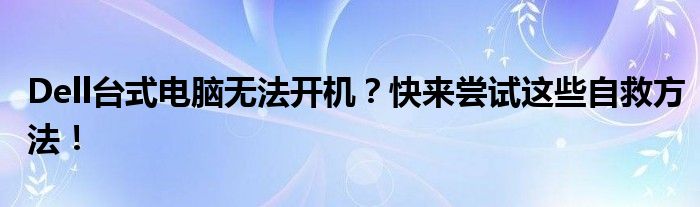 Dell台式电脑无法开机？快来尝试这些自救方法！